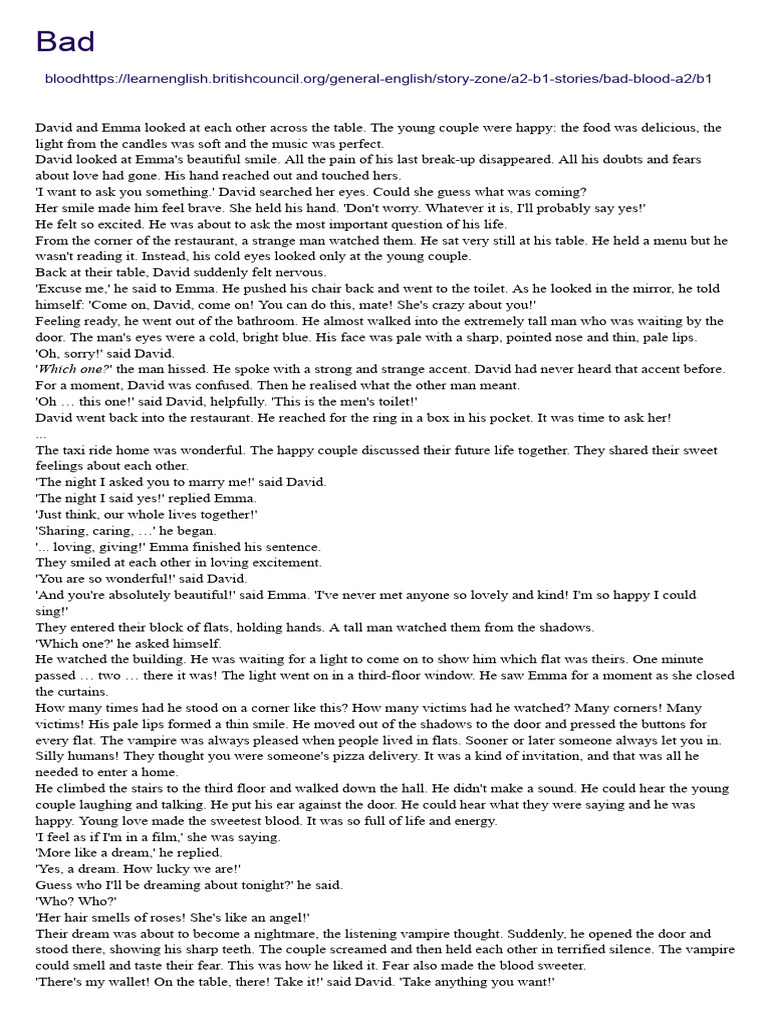 Bad

bloodhttps://learnenglish.britishcouncil.org/general-english/story-zone/a2-b1-stories/bad-blood-a2/b1

David and Emma looked at each other across the table. The young couple were happy: the food was delicious, the light from the candles was soft and the music was perfect.
David looked at Emma's beautiful smile. All the pain of his last break-up disappeared. All his doubts and fears about love had gone. His hand reached out and touched hers.
'I want to ask you something.' David searched her eyes. Could she guess what was coming?
Her smile made him feel brave. She held his hand. 'Don't worry. Whatever it is, I'll probably say yes!'
He felt so excited. He was about to ask the most important question of his life.
From the corner of the restaurant, a strange man watched them. He sat very still at his table. He held a menu but he wasn't reading it. Instead, his cold eyes looked only at the young couple.
Back at their table, David suddenly felt nervous.
'Excuse me,' he said to Emma. He pushed his chair back and went to the toilet. As he looked in the mirror, he told himself: 'Come on, David, come on! You can do this, mate! She's crazy about you!'
Feeling ready, he went out of the bathroom. He almost walked into the extremely tall man who was waiting by the door. The man's eyes were a cold, bright blue. His face was pale with a sharp, pointed nose and thin, pale lips.
'Oh, sorry!' said David.
'Which one?' the man hissed. He spoke with a strong and strange accent. David had never heard that accent before. For a moment, David was confused. Then he realised what the other man meant.
'Oh … this one!' said David, helpfully. 'This is the men's toilet!'
David went back into the restaurant. He reached for the ring in a box in his pocket. It was time to ask her!
…
The taxi ride home was wonderful. The happy couple discussed their future life together. They shared their sweet feelings about each other.
'The night I asked you to marry me!' said David.
'The night I said yes!' replied Emma.
'Just think, our whole lives together!'
'Sharing, caring, …' he began.
'... loving, giving!' Emma finished his sentence.
They smiled at each other in loving excitement.
'You are so wonderful!' said David.
'And you're absolutely beautiful!' said Emma. 'I've never met anyone so lovely and kind! I'm so happy I could sing!'
They entered their block of flats, holding hands. A tall man watched them from the shadows.
'Which one?' he asked himself.
He watched the building. He was waiting for a light to come on to show him which flat was theirs. One minute passed … two … there it was! The light went on in a third-floor window. He saw Emma for a moment as she closed the curtains.
How many times had he stood on a corner like this? How many victims had he watched? Many corners! Many victims! His pale lips formed a thin smile. He moved out of the shadows to the door and pressed the buttons for every flat. The vampire was always pleased when people lived in flats. Sooner or later someone always let you in. Silly humans! They thought you were someone's pizza delivery. It was a kind of invitation, and that was all he needed to enter a home.
He climbed the stairs to the third floor and walked down the hall. He didn't make a sound. He could hear the young couple laughing and talking. He put his ear against the door. He could hear what they were saying and he was happy. Young love made the sweetest blood. It was so full of life and energy.
'I feel as if I'm in a film,' she was saying.
'More like a dream,' he replied.
'Yes, a dream. How lucky we are!'
Guess who I'll be dreaming about tonight?' he said.
'Who? Who?'
'Her hair smells of roses! She's like an angel!'
Their dream was about to become a nightmare, the listening vampire thought. Suddenly, he opened the door and stood there, showing his sharp teeth. The couple screamed and then held each other in terrified silence. The vampire could smell and taste their fear. This was how he liked it. Fear also made the blood sweeter.
'There's my wallet! On the table, there! Take it!' said David. 'Take anything you want!'